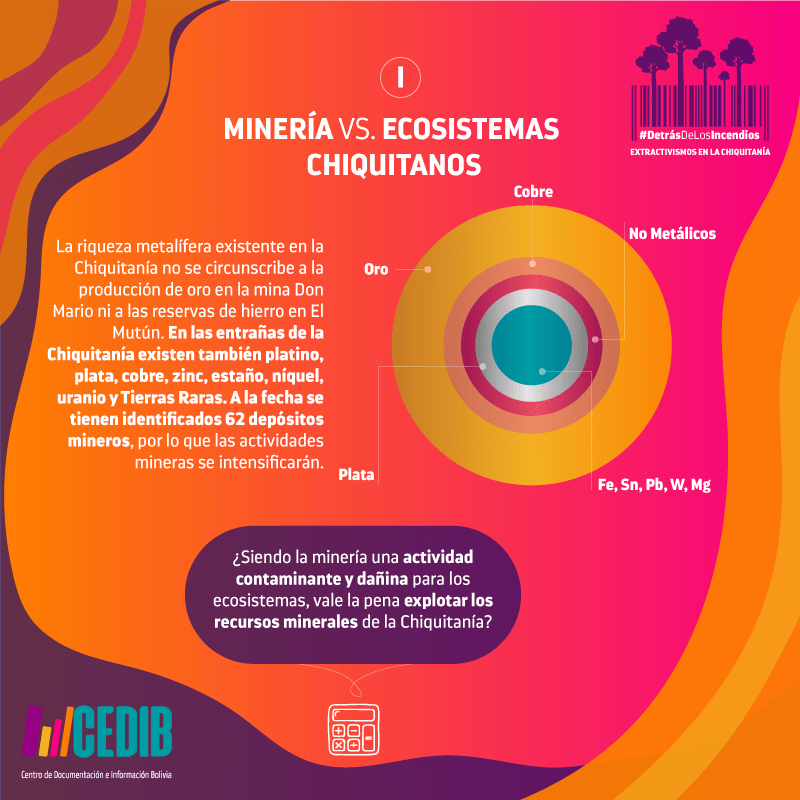 I

MINERÍA VS. ECOSISTEMAS CHIQUITANOS

#DetrásDeLosIncendios
EXTRACTIVISMOS EN LA CHIQUITANÍA

La riqueza metalífera existente en la Chiquitanía no se circunscribe a la producción de oro en la mina Don Mario ni a las reservas de hierro en El Mutún. En las entrañas de la Chiquitanía existen también platino, plata, cobre, zinc, estaño, níquel, uranio y Tierras Raras. A la fecha se tienen identificados 62 depósitos mineros, por lo que las actividades mineras se intensificarán.

Cobre

No Metálicos

Oro

Plata

Fe, Sn, Pb, W, Mg

¿Siendo la minería una actividad contaminante y dañina para los ecosistemas, vale la pena explotar los recursos minerales de la Chiquitanía?

CEDIB
Centro de Documentación e Información Bolivia